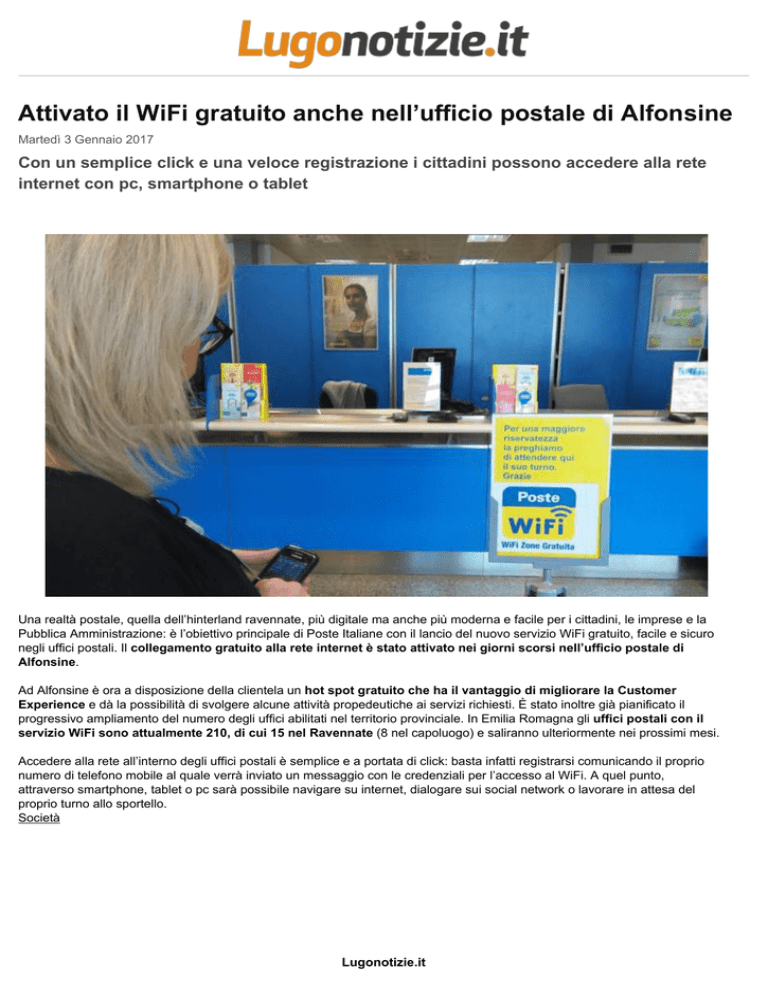 Lugonotizie.it

Attivato il WiFi gratuito anche nell'ufficio postale di Alfonsine

Martedì 3 Gennaio 2017

Con un semplice click e una veloce registrazione i cittadini possono accedere alla rete internet con pc, smartphone o tablet

Per una maggiore riservatezza la preghiamo di attendere qui il suo turno. Grazie

Poste WiFi

WiFi Zone Gratuita

Una realtà postale, quella dell'hinterland ravennate, più digitale ma anche più moderna e facile per i cittadini, le imprese e la Pubblica Amministrazione: è l'obiettivo principale di Poste Italiane con il lancio del nuovo servizio WiFi gratuito, facile e sicuro negli uffici postali. Il collegamento gratuito alla rete internet è stato attivato nei giorni scorsi nell'ufficio postale di Alfonsine.

Ad Alfonsine è ora a disposizione della clientela un hot spot gratuito che ha il vantaggio di migliorare la Customer Experience e dà la possibilità di svolgere alcune attività propedeutiche ai servizi richiesti. È stato inoltre già pianificato il progressivo ampliamento del numero degli uffici abilitati nel territorio provinciale. In Emilia Romagna gli uffici postali con il servizio WiFi sono attualmente 210, di cui 15 nel Ravennate (8 nel capoluogo) e saliranno ulteriormente nei prossimi mesi.

Accedere alla rete all'interno degli uffici postali è semplice e a portata di click: basta infatti registrarsi comunicando il proprio numero di telefono mobile al quale verrà inviato un messaggio con le credenziali per l'accesso al WiFi. A quel punto, attraverso smartphone, tablet o pc sarà possibile navigare su internet, dialogare sui social network o lavorare in attesa del proprio turno allo sportello.
Società

Lugonotizie.it